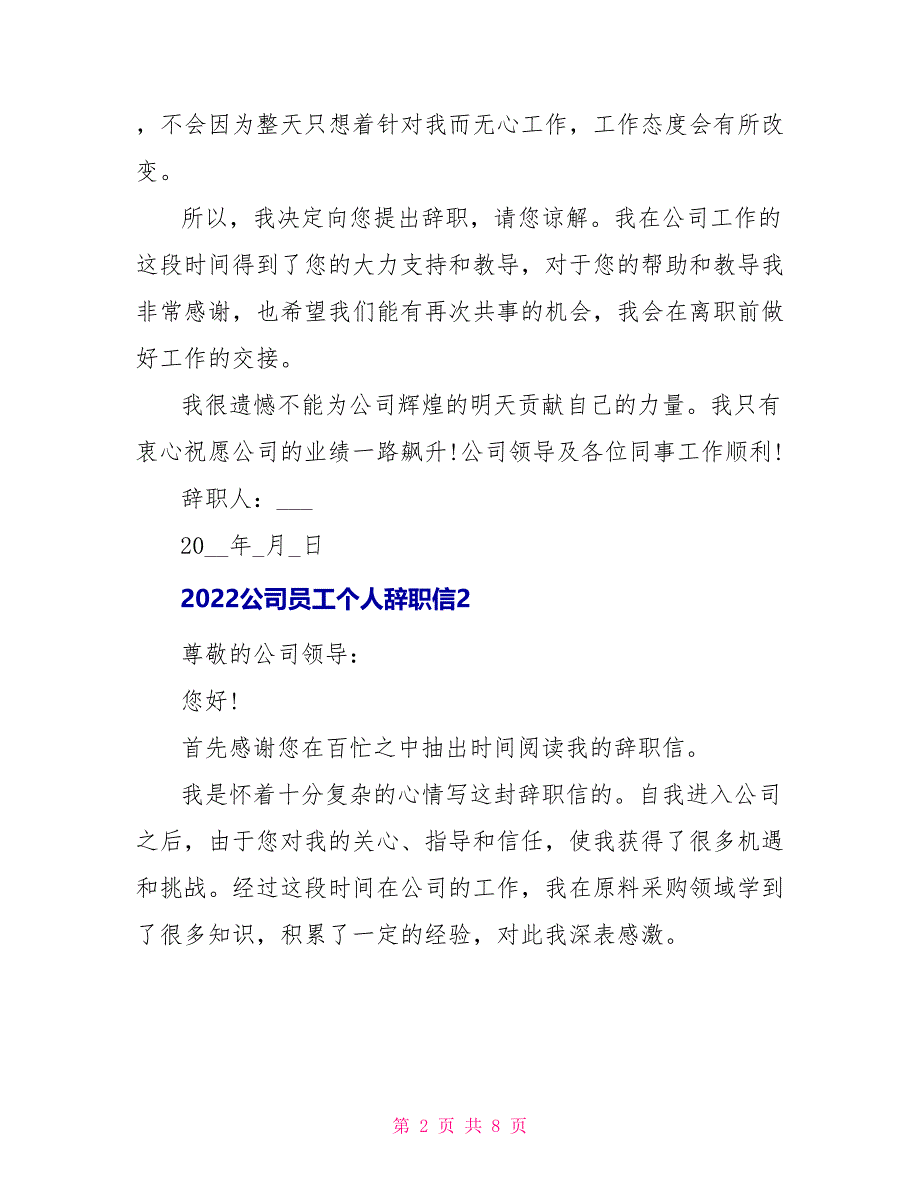 ，不会因为整天只想着针对我而无心工作，工作态度会有所改变。

所以，我决定向您提出辞职，请您谅解。我在公司工作的这段时间得到了您的大力支持和教导，对于您的帮助和教导我非常感谢，也希望我们能有再次共事的机会，我会在离职前做好工作的交接。

我很遗憾不能为公司辉煌的明天贡献自己的力量。我只有衷心祝愿公司的业绩一路飙升!公司领导及各位同事工作顺利!

辞职人：___

20__年_月_日

2022公司员工个人辞职信2

尊敬的公司领导：

您好!

首先感谢您在百忙之中抽出时间阅读我的辞职信。

我是怀着十分复杂的心情写这封辞职信的。自我进入公司之后，由于您对我的关心、指导和信任，使我获得了很多机遇和挑战。经过这段时间在公司的工作，我在原料采购领域学到了很多知识，积累了一定的经验，对此我深表感激。

第 2 页 共 8 页